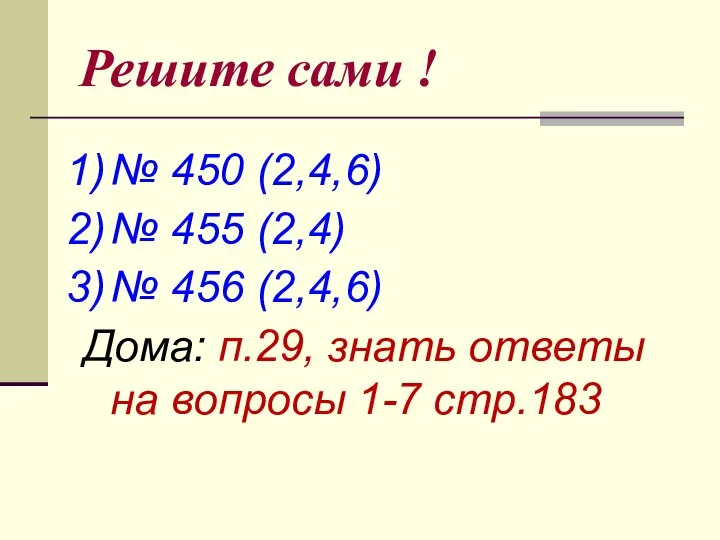 Решите сами !

1) № 450 (2,4,6)
2) № 455 (2,4)
3) № 456 (2,4,6)

Дома: п.29, знать ответы на вопросы 1-7 стр.183